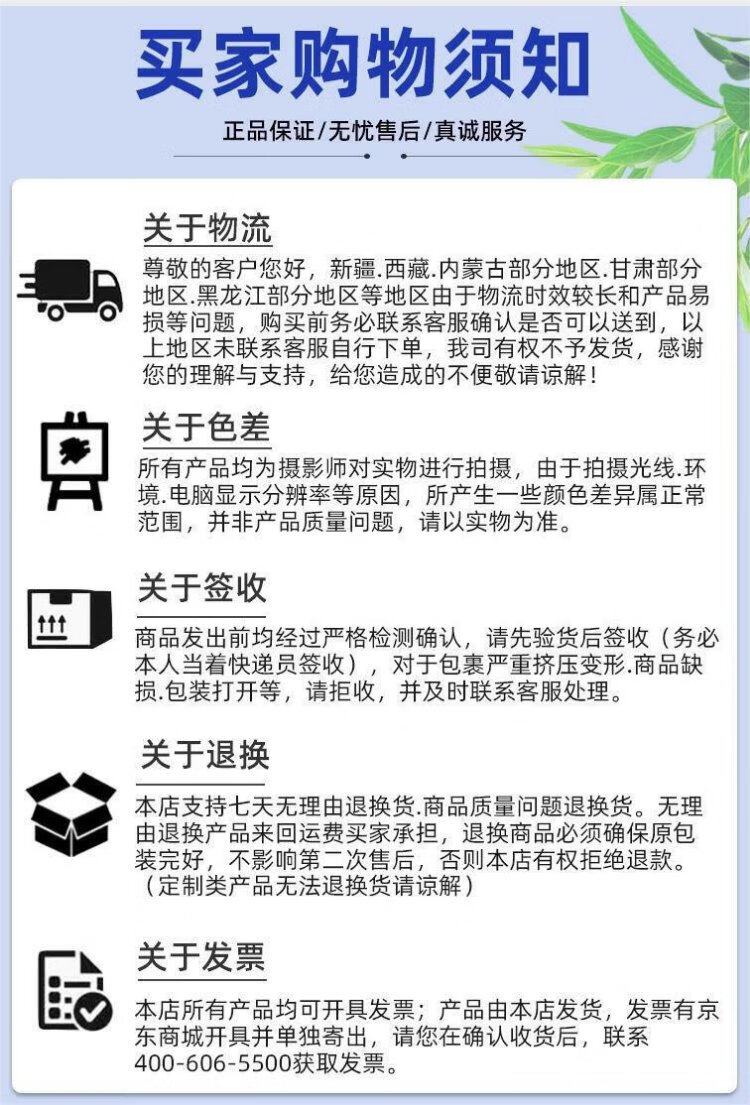 买家购物须知

正品保证/无忧售后/真诚服务

关于物流

尊敬的客户您好，新疆.西藏.内蒙古部分地区.甘肃部分地区.黑龙江部分地区等地区由于物流时效较长和产品易损等问题，购买前务必联系客服确认是否可以送到，以上地区未联系客服自行下单，我司有权不予发货，感谢您的理解与支持，给您造成的不便敬请谅解！

关于色差

所有产品均为摄影师对实物进行拍摄，由于拍摄光线.环境.电脑显示分辨率等原因，所产生一些颜色差异属正常范围，并非产品质量问题，请以实物为准。

关于签收

商品发出前均经过严格检测确认，请先验货后签收（务必本人当着快递员签收），对于包裹严重挤压变形.商品缺损.包装打开等，请拒收，并及时联系客服处理。

关于退换

本店支持七天无理由退换货.商品质量问题退换货。无理由退换产品来回运费买家承担，退换商品必须确保原包装完好，不影响第二次售后，否则本店有权拒绝退款。（定制类产品无法退换货请谅解）

关于发票

本店所有产品均可开具发票；产品由本店发货，发票有京东商城开具并单独寄出，请您在确认收货后，联系400-606-5500获取发票。